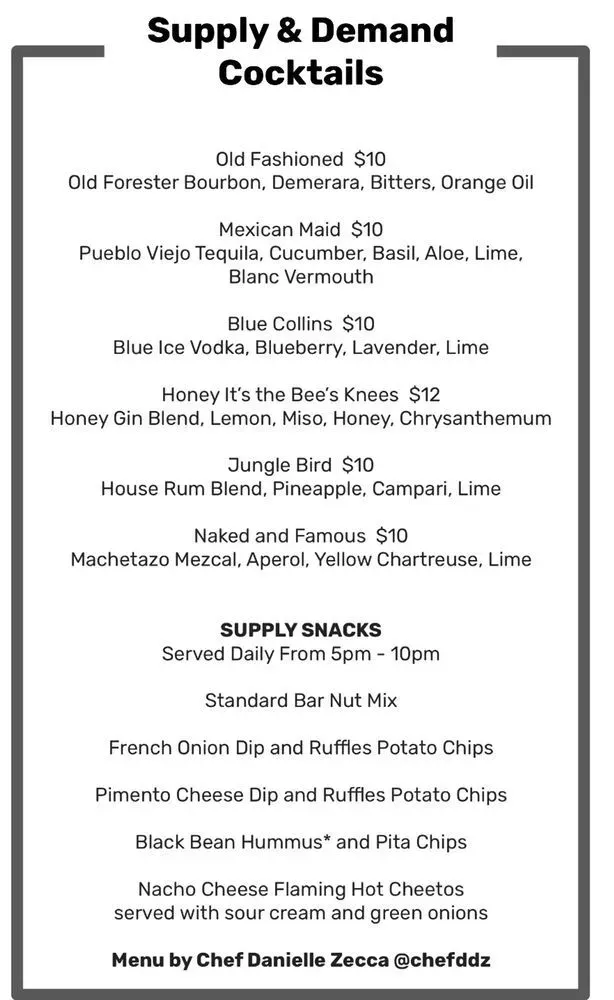 Supply & Demand
Cocktails

Old Fashioned $10
Old Forester Bourbon, Demerara, Bitters, Orange Oil

Mexican Maid $10
Pueblo Viejo Tequila, Cucumber, Basil, Aloe, Lime, Blanc Vermouth

Blue Collins $10
Blue Ice Vodka, Blueberry, Lavender, Lime

Honey It's the Bee's Knees $12
Honey Gin Blend, Lemon, Miso, Honey, Chrysanthemum

Jungle Bird $10
House Rum Blend, Pineapple, Campari, Lime

Naked and Famous $10
Machetazo Mezcal, Aperol, Yellow Chartreuse, Lime

SUPPLY SNACKS
Served Daily From 5pm - 10pm

Standard Bar Nut Mix

French Onion Dip and Ruffles Potato Chips

Pimento Cheese Dip and Ruffles Potato Chips

Black Bean Hummus* and Pita Chips

Nacho Cheese Flaming Hot Cheetos
served with sour cream and green onions

Menu by Chef Danielle Zecca @chefddz